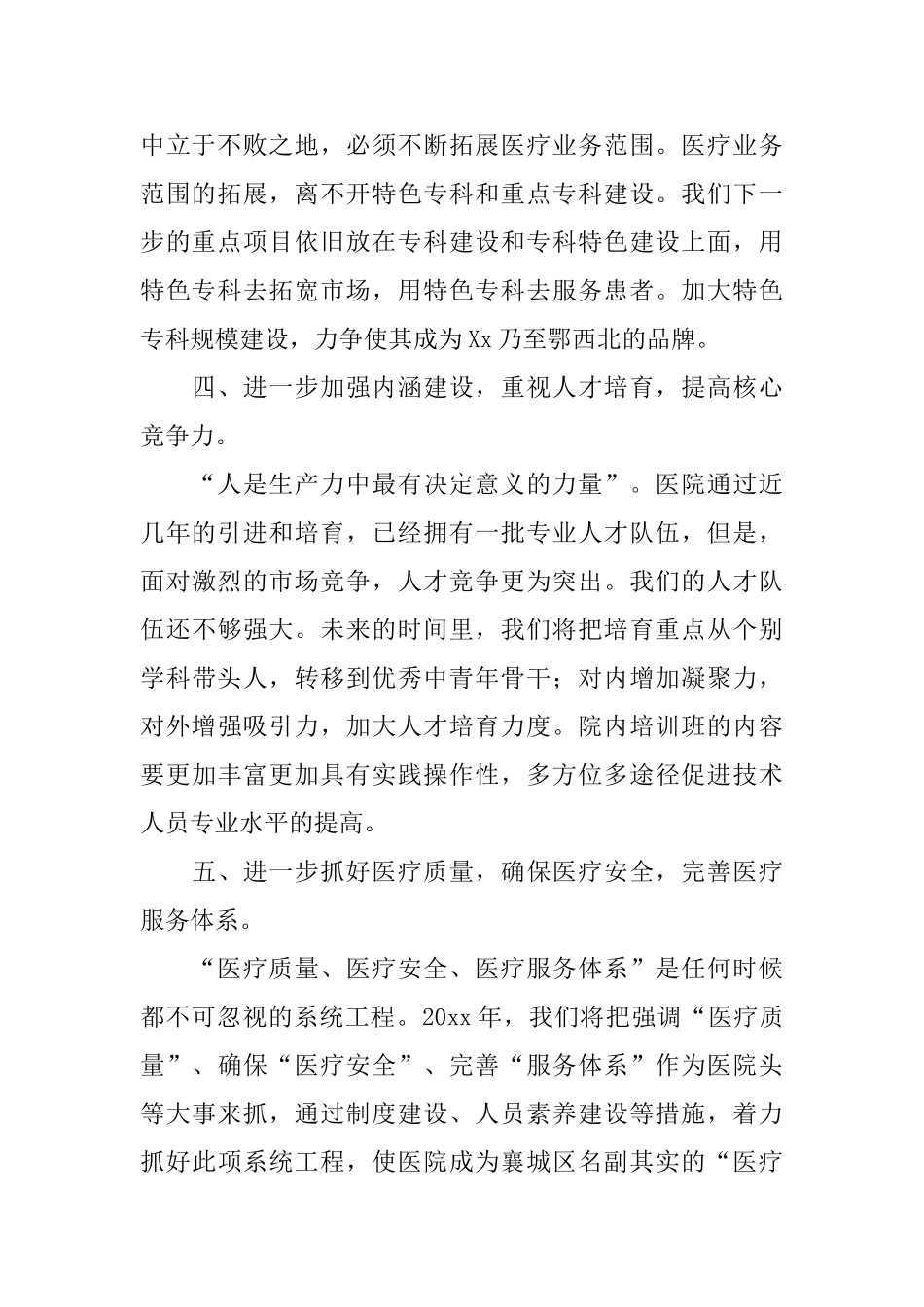 中立于不败之地，必须不断拓展医疗业务范围。医疗业务范围的拓展，离不开特色专科和重点专科建设。我们下一步的重点项目依旧放在专科建设和专科特色建设上面，用特色专科去拓宽市场，用特色专科去服务患者。加大特色专科规模建设，力争使其成为Xx乃至鄂西北的品牌。

四、进一步加强内涵建设，重视人才培育，提高核心竞争力。

“人是生产力中最有决定意义的力量”。医院通过近几年的引进和培育，已经拥有一批专业人才队伍，但是，面对激烈的市场竞争，人才竞争更为突出。我们的人才队伍还不够强大。未来的时间里，我们将把培育重点从个别学科带头人，转移到优秀中青年骨干；对内增加凝聚力，对外增强吸引力，加大人才培育力度。院内培训班的内容要更加丰富更加具有实践操作性，多方位多途径促进技术人员专业水平的提高。

五、进一步抓好医疗质量，确保医疗安全，完善医疗服务体系。

“医疗质量、医疗安全、医疗服务体系”是任何时候都不可忽视的系统工程。20xx年，我们将把强调“医疗质量”、确保“医疗安全”、完善“服务体系”作为医院头等大事来抓，通过制度建设、人员素养建设等措施，着力抓好此项系统工程，使医院成为襄城区名副其实的“医疗